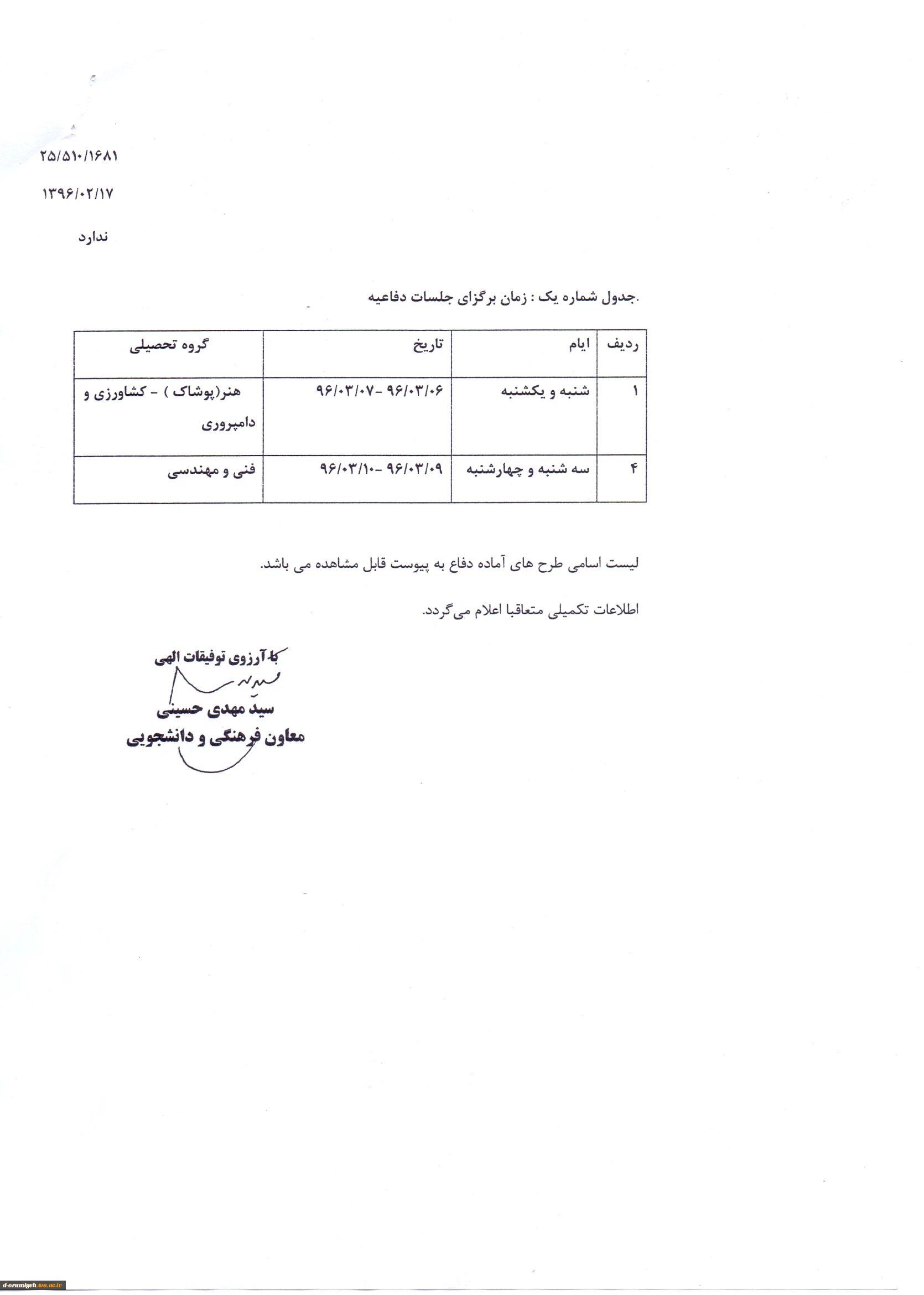 ۲۵/۵۱۰/۱۶۸۱

۱۳۹۶/۰۲/۱۷

ندارد

.جدول شماره یک : زمان برگزای جلسات دفاعیه

| ردیف | ایام | تاریخ | گروه تحصیلی |
|---|---|---|---|
| ۱ | شنبه و یکشنبه | ۹۶/۰۳/۰۶ -۹۶/۰۳/۰۷ | هنر(پوشاک ) - کشاورزی و دامپروری |
| ۴ | سه شنبه و چهارشنبه | ۹۶/۰۳/۰۹ -۹۶/۰۳/۱۰ | فنی و مهندسی |

لیست اسامی طرح های آماده دفاع به پیوست قابل مشاهده می باشد.

اطلاعات تکمیلی متعاقبا اعلام می‌گردد.

با آرزوی توفیقات الهی
سید مهدی حسینی
معاون فرهنگی و دانشجویی

d-orumiyeh.tvu.ac.ir